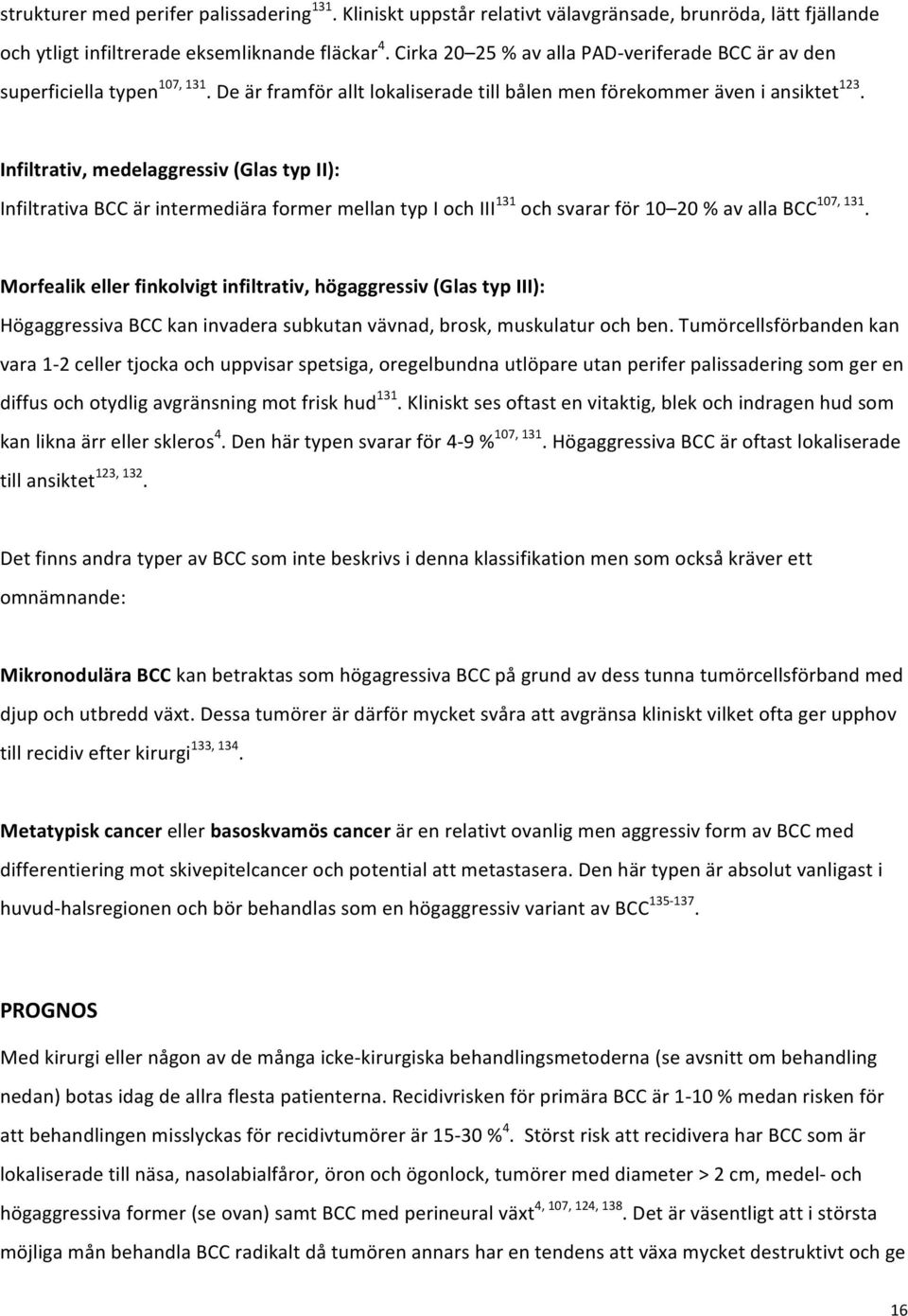 strukturer med perifer palissadering$^{131}$. Kliniskt uppstår relativt välavgränsade, brunröda, lätt fjällande och ytligt infiltrerade eksemliknande fläckar$^{4}$. Cirka 20–25 % av alla PAD-veriferade BCC är av den superficiella typen$^{107, 131}$. De är framför allt lokaliserade till bålen men förekommer även i ansiktet$^{123}$.

Infiltrativ, medelaggressiv (Glas typ II):
Infiltrativa BCC är intermediära former mellan typ I och III$^{131}$ och svarar för 10–20 % av alla BCC$^{107, 131}$.

Morfealik eller finkolvigt infiltrativ, högaggressiv (Glas typ III):
Högaggressiva BCC kan invadera subkutan vävnad, brosk, muskulatur och ben. Tumörcellsförbanden kan vara 1-2 celler tjocka och uppvisar spetsiga, oregelbundna utlöpare utan perifer palissadering som ger en diffus och otydlig avgränsning mot frisk hud$^{131}$. Kliniskt ses oftast en vitaktig, blek och indragen hud som kan likna ärr eller skleros$^{4}$. Den här typen svarar för 4-9 %$^{107, 131}$. Högaggressiva BCC är oftast lokaliserade till ansiktet$^{123, 132}$.

Det finns andra typer av BCC som inte beskrivs i denna klassifikation men som också kräver ett omnämnande:

Mikronodulära BCC kan betraktas som högagressiva BCC på grund av dess tunna tumörcellsförband med djup och utbredd växt. Dessa tumörer är därför mycket svåra att avgränsa kliniskt vilket ofta ger upphov till recidiv efter kirurgi$^{133, 134}$.

Metatypisk cancer eller basoskvamös cancer är en relativt ovanlig men aggressiv form av BCC med differentiering mot skivepitelcancer och potential att metastasera. Den här typen är absolut vanligast i huvud-halsregionen och bör behandlas som en högaggressiv variant av BCC$^{135-137}$.

PROGNOS
Med kirurgi eller någon av de många icke-kirurgiska behandlingsmetoderna (se avsnitt om behandling nedan) botas idag de allra flesta patienterna. Recidivrisken för primära BCC är 1-10 % medan risken för att behandlingen misslyckas för recidivtumörer är 15-30 %$^{4}$. Störst risk att recidivera har BCC som är lokaliserade till näsa, nasolabialfåror, öron och ögonlock, tumörer med diameter > 2 cm, medel- och högaggressiva former (se ovan) samt BCC med perineural växt$^{4, 107, 124, 138}$. Det är väsentligt att i största möjliga mån behandla BCC radikalt då tumören annars har en tendens att växa mycket destruktivt och ge

16